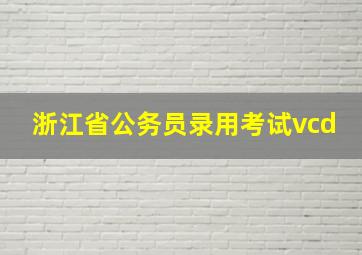 浙江省公务员录用考试vcd